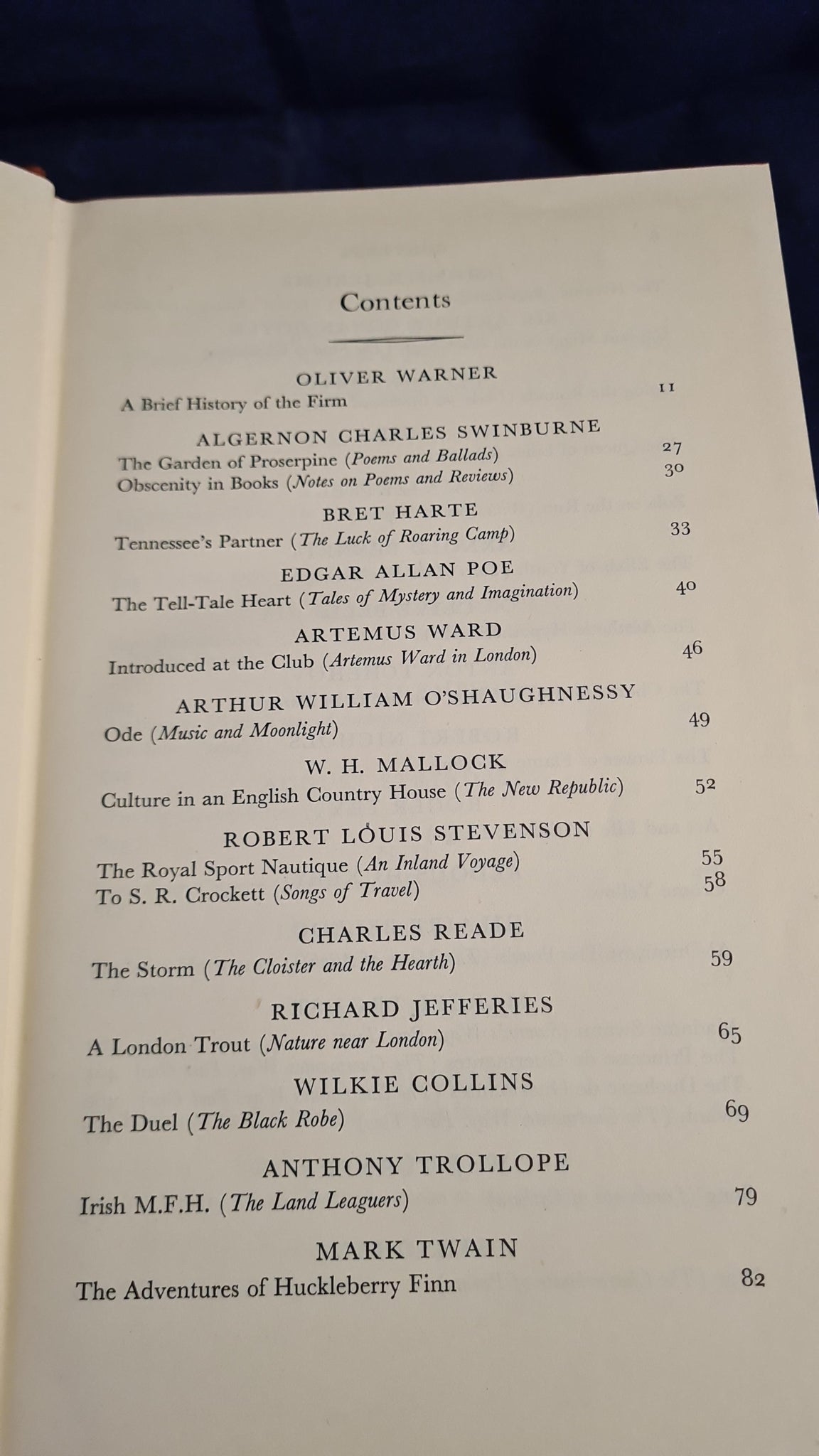 Contents

OLIVER WARNER
A Brief History of the Firm 11

ALGERNON CHARLES SWINBURNE
The Garden of Proserpine (Poems and Ballads) 27
Obscenity in Books (Notes on Poems and Reviews) 30

BRET HARTE
Tennessee's Partner (The Luck of Roaring Camp) 33

EDGAR ALLAN POE
The Tell-Tale Heart (Tales of Mystery and Imagination) 40

ARTEMUS WARD
Introduced at the Club (Artemus Ward in London) 46

ARTHUR WILLIAM O'SHAUGHNESSY
Ode (Music and Moonlight) 49

W. H. MALLOCK
Culture in an English Country House (The New Republic) 52

ROBERT LOUIS STEVENSON
The Royal Sport Nautique (An Inland Voyage) 55
To S. R. Crockett (Songs of Travel) 58

CHARLES READE
The Storm (The Cloister and the Hearth) 59

RICHARD JEFFERIES
A London Trout (Nature near London) 65

WILKIE COLLINS
The Duel (The Black Robe) 69

ANTHONY TROLLOPE
Irish M.F.H. (The Land Leaguers) 79

MARK TWAIN
The Adventures of Huckleberry Finn 82